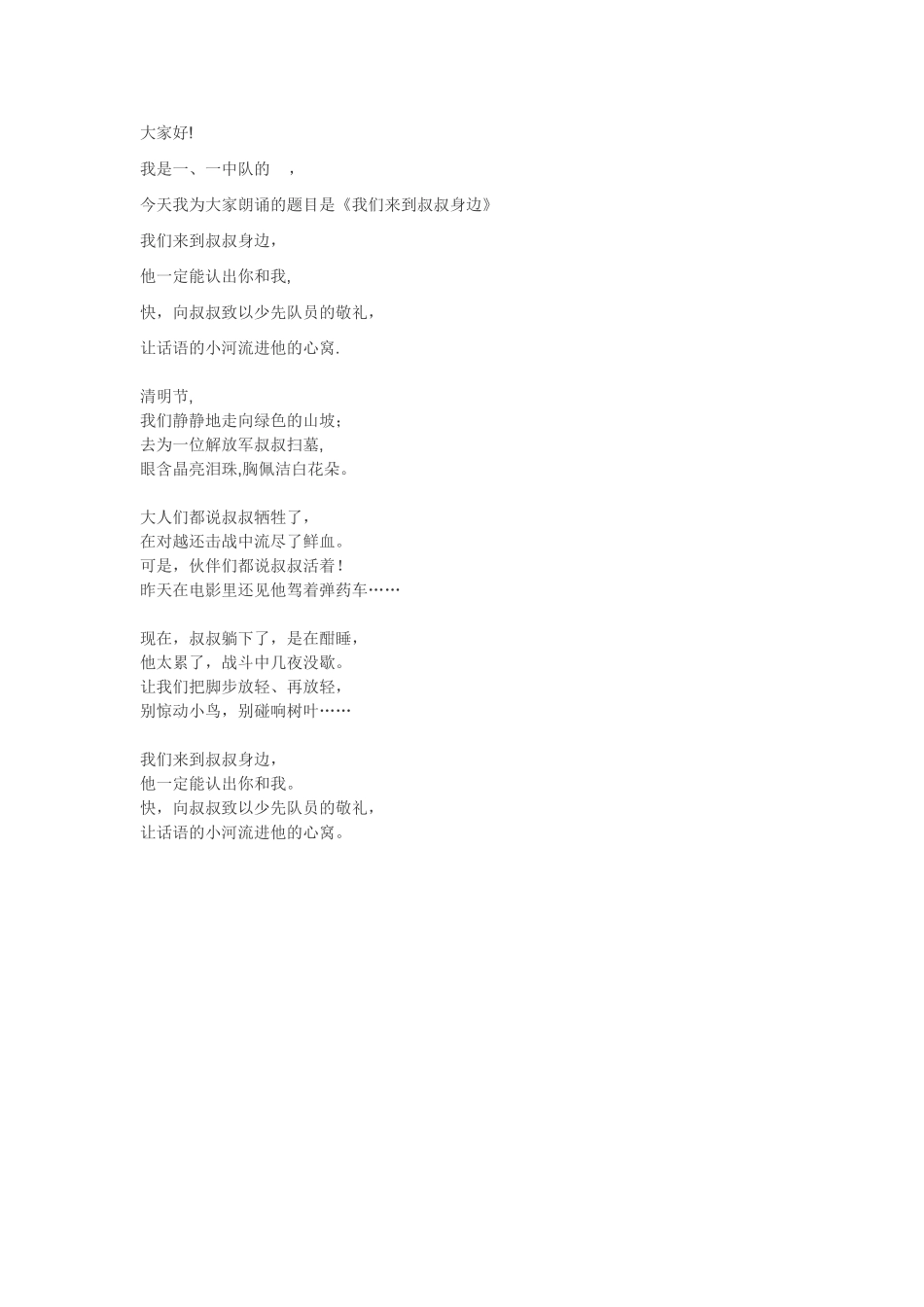 大家好!

我是一、一中队的 ，

今天我为大家朗诵的题目是《我们来到叔叔身边》

我们来到叔叔身边，

他一定能认出你和我,

快，向叔叔致以少先队员的敬礼，

让话语的小河流进他的心窝.

清明节,
我们静静地走向绿色的山坡；
去为一位解放军叔叔扫墓,
眼含晶亮泪珠,胸佩洁白花朵。

大人们都说叔叔牺牲了，
在对越还击战中流尽了鲜血。
可是，伙伴们都说叔叔活着！
昨天在电影里还见他驾着弹药车……

现在，叔叔躺下了，是在酣睡，
他太累了，战斗中几夜没歇。
让我们把脚步放轻、再放轻，
别惊动小鸟，别碰响树叶……

我们来到叔叔身边，
他一定能认出你和我。
快，向叔叔致以少先队员的敬礼，
让话语的小河流进他的心窝。